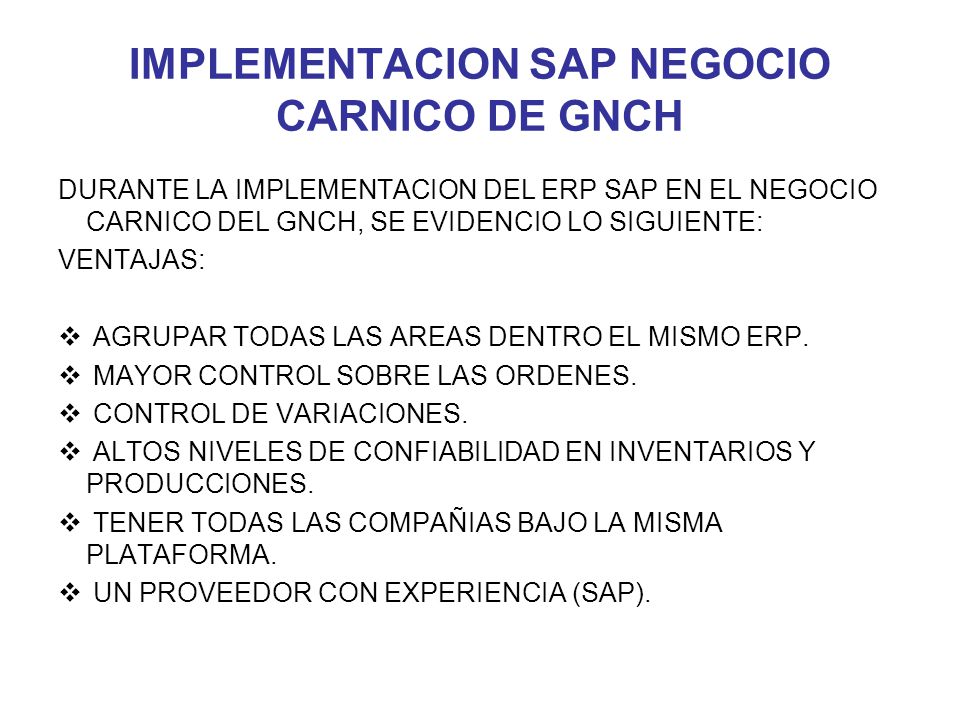 IMPLEMENTACION SAP NEGOCIO CARNICO DE GNCH

DURANTE LA IMPLEMENTACION DEL ERP SAP EN EL NEGOCIO CARNICO DEL GNCH, SE EVIDENCIO LO SIGUIENTE:

VENTAJAS:

❖ AGRUPAR TODAS LAS AREAS DENTRO EL MISMO ERP.
❖ MAYOR CONTROL SOBRE LAS ORDENES.
❖ CONTROL DE VARIACIONES.
❖ ALTOS NIVELES DE CONFIABILIDAD EN INVENTARIOS Y PRODUCCIONES.
❖ TENER TODAS LAS COMPAÑIAS BAJO LA MISMA PLATAFORMA.
❖ UN PROVEEDOR CON EXPERIENCIA (SAP).